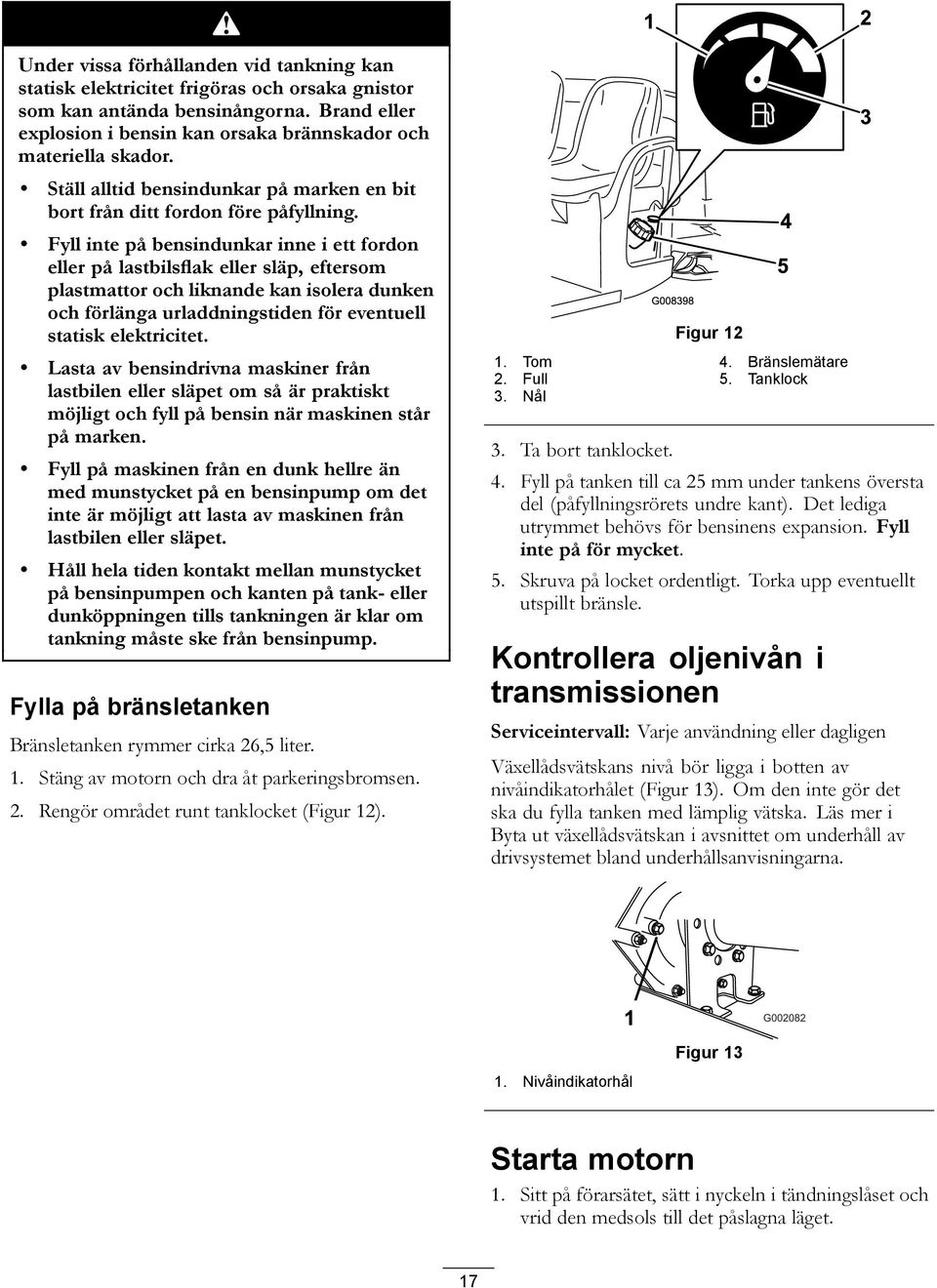 Under vissa förhållanden vid tankning kan statisk elektricitet frigöras och orsaka gnistor som kan antända bensinångorna. Brand eller explosion i bensin kan orsaka brännskador och materiella skador.

• Ställ alltid bensindunkar på marken en bit bort från ditt fordon före påfyllning.

• Fyll inte på bensindunkar inne i ett fordon eller på lastbilsflak eller släp, eftersom plastmattor och liknande kan isolera dunken och förlänga urladdningstiden för eventuell statisk elektricitet.

• Lasta av bensindrivna maskiner från lastbilen eller släpet om så är praktiskt möjligt och fyll på bensin när maskinen står på marken.

• Fyll på maskinen från en dunk hellre än med munstycket på en bensinpump om det inte är möjligt att lasta av maskinen från lastbilen eller släpet.

• Håll hela tiden kontakt mellan munstycket på bensinpumpen och kanten på tank- eller dunköppningen tills tankningen är klar om tankning måste ske från bensinpump.

Fylla på bränsletanken

Bränsletanken rymmer cirka 26,5 liter.

1. Stäng av motorn och dra åt parkeringsbromsen.

2. Rengör området runt tanklocket (Figur 12).

1
2
3
4
5
G008398

Figur 12

1. Tom
2. Full
3. Nål
4. Bränslemätare
5. Tanklock

3. Ta bort tanklocket.

4. Fyll på tanken till ca 25 mm under tankens översta del (påfyllningsrörets undre kant). Det lediga utrymmet behövs för bensinens expansion. Fyll inte på för mycket.

5. Skruva på locket ordentligt. Torka upp eventuellt utspillt bränsle.

Kontrollera oljenivån i transmissionen

Serviceintervall: Varje användning eller dagligen

Växellådsvätskans nivå bör ligga i botten av nivåindikatorhålet (Figur 13). Om den inte gör det ska du fylla tanken med lämplig vätska. Läs mer i Byta ut växellådsvätskan i avsnittet om underhåll av drivsystemet bland underhållsanvisningarna.

1
G002082

Figur 13

1. Nivåindikatorhål

Starta motorn

1. Sitt på förarsätet, sätt i nyckeln i tändningslåset och vrid den medsols till det påslagna läget.

17